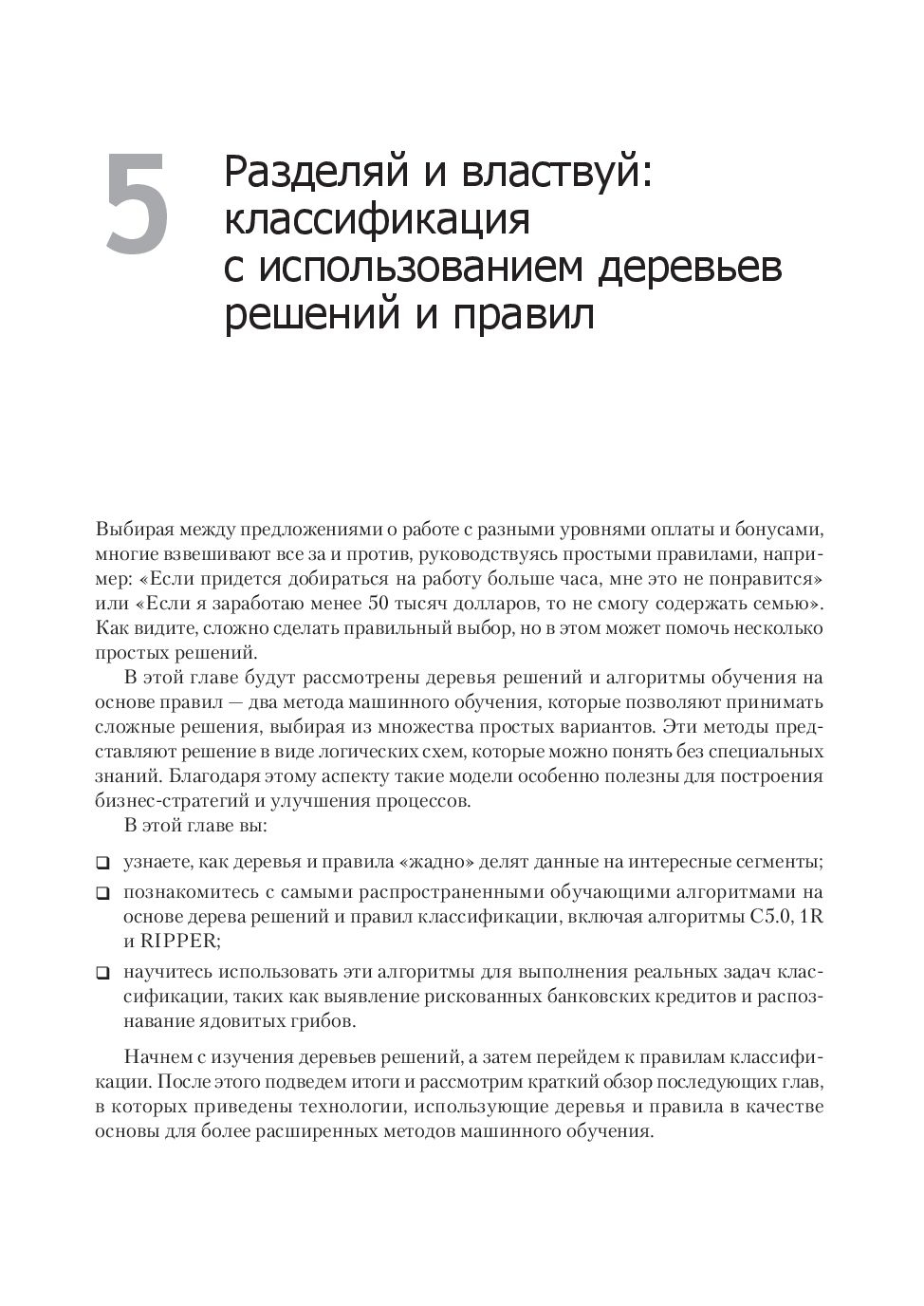 5

Разделяй и властвуй: классификация с использованием деревьев решений и правил

Выбирая между предложениями о работе с разными уровнями оплаты и бонусами, многие взвешивают все за и против, руководствуясь простыми правилами, например: «Если придется добираться на работу больше часа, мне это не понравится» или «Если я заработаю менее 50 тысяч долларов, то не смогу содержать семью». Как видите, сложно сделать правильный выбор, но в этом может помочь несколько простых решений.

В этой главе будут рассмотрены деревья решений и алгоритмы обучения на основе правил — два метода машинного обучения, которые позволяют принимать сложные решения, выбирая из множества простых вариантов. Эти методы представляют решение в виде логических схем, которые можно понять без специальных знаний. Благодаря этому аспекту такие модели особенно полезны для построения бизнес-стратегий и улучшения процессов.

В этой главе вы:

❑ узнаете, как деревья и правила «жадно» делят данные на интересные сегменты;

❑ познакомитесь с самыми распространенными обучающими алгоритмами на основе дерева решений и правил классификации, включая алгоритмы C5.0, 1R и RIPPER;

❑ научитесь использовать эти алгоритмы для выполнения реальных задач классификации, таких как выявление рискованных банковских кредитов и распознавание ядовитых грибов.

Начнем с изучения деревьев решений, а затем перейдем к правилам классификации. После этого подведем итоги и рассмотрим краткий обзор последующих глав, в которых приведены технологии, использующие деревья и правила в качестве основы для более расширенных методов машинного обучения.